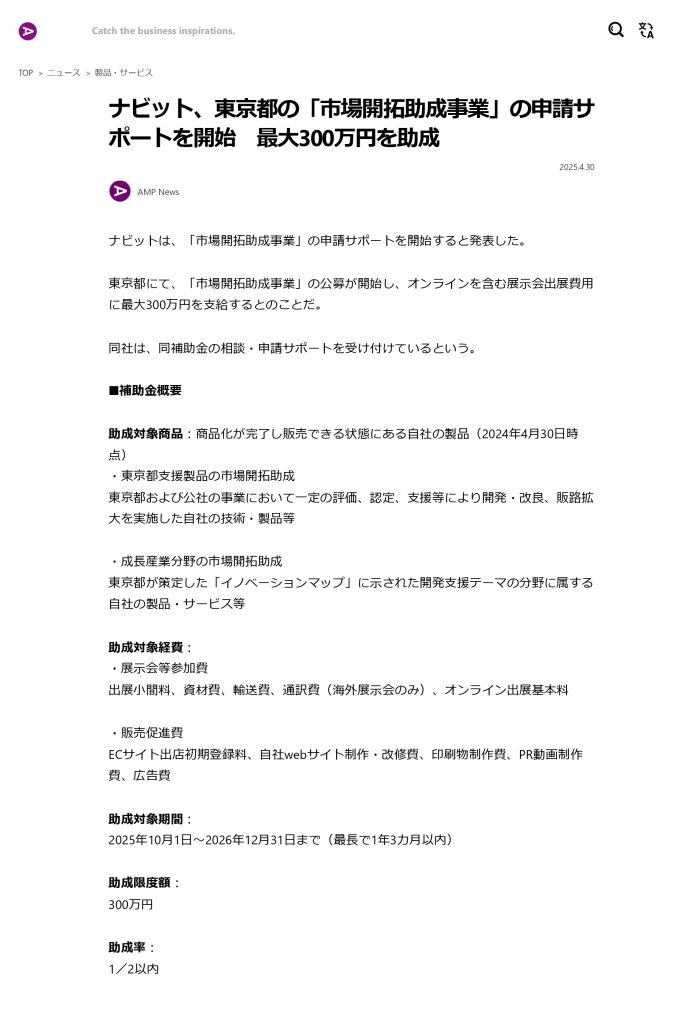 Catch the business inspirations.

TOP ＞ ニュース ＞ 製品・サービス

ナビット、東京都の「市場開拓助成事業」の申請サポートを開始　最大300万円を助成

2025.4.30

AMP News

ナビットは、「市場開拓助成事業」の申請サポートを開始すると発表した。

東京都にて、「市場開拓助成事業」の公募が開始し、オンラインを含む展示会出展費用に最大300万円を支給するとのことだ。

同社は、同補助金の相談・申請サポートを受け付けているという。

■補助金概要

助成対象商品：商品化が完了し販売できる状態にある自社の製品（2024年4月30日時点）
・東京都支援製品の市場開拓助成
東京都および公社の事業において一定の評価、認定、支援等により開発・改良、販路拡大を実施した自社の技術・製品等

・成長産業分野の市場開拓助成
東京都が策定した「イノベーションマップ」に示された開発支援テーマの分野に属する自社の製品・サービス等

助成対象経費：
・展示会等参加費
出展小間料、資材費、輸送費、通訳費（海外展示会のみ）、オンライン出展基本料

・販売促進費
ECサイト出店初期登録料、自社webサイト制作・改修費、印刷物制作費、PR動画制作費、広告費

助成対象期間：
2025年10月1日～2026年12月31日まで（最長で1年3カ月以内）

助成限度額：
300万円

助成率：
1／2以内